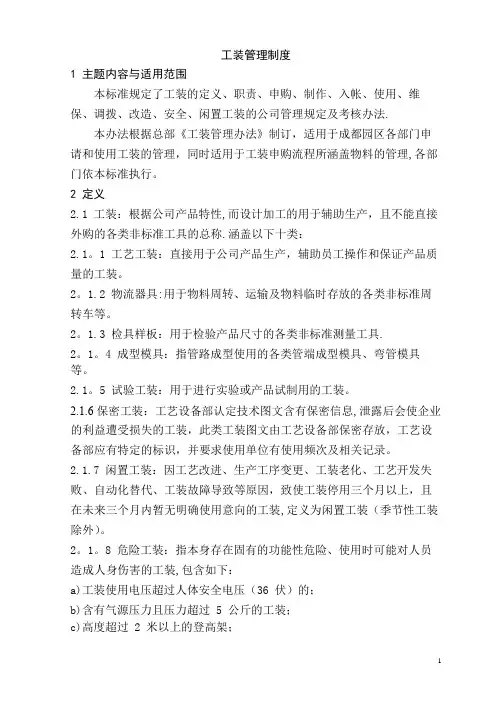 工装管理制度

1 主题内容与适用范围

本标准规定了工装的定义、职责、申购、制作、入帐、使用、维保、调拨、改造、安全、闲置工装的公司管理规定及考核办法.

本办法根据总部《工装管理办法》制订，适用于成都园区各部门申请和使用工装的管理，同时适用于工装申购流程所涵盖物料的管理,各部门依本标准执行。

2 定义

2.1 工装：根据公司产品特性,而设计加工的用于辅助生产，且不能直接外购的各类非标准工具的总称.涵盖以下十类：

2.1。1 工艺工装：直接用于公司产品生产，辅助员工操作和保证产品质量的工装。

2。1.2 物流器具:用于物料周转、运输及物料临时存放的各类非标准周转车等。

2。1.3 检具样板：用于检验产品尺寸的各类非标准测量工具.

2。1。4 成型模具：指管路成型使用的各类管端成型模具、弯管模具等。

2.1。5 试验工装：用于进行实验或产品试制用的工装。

2.1.6 保密工装：工艺设备部认定技术图文含有保密信息,泄露后会使企业的利益遭受损失的工装，此类工装图文由工艺设备部保密存放，工艺设备部应有特定的标识，并要求使用单位有使用频次及相关记录。

2.1.7 闲置工装：因工艺改进、生产工序变更、工装老化、工艺开发失败、自动化替代、工装故障导致等原因，致使工装停用三个月以上，且在未来三个月内暂无明确使用意向的工装,定义为闲置工装（季节性工装除外)。

2。1。8 危险工装：指本身存在固有的功能性危险、使用时可能对人员造成人身伤害的工装,包含如下：

a)工装使用电压超过人体安全电压（36 伏）的；

b)含有气源压力且压力超过 5 公斤的工装；

c)高度超过 2 米以上的登高架；

1